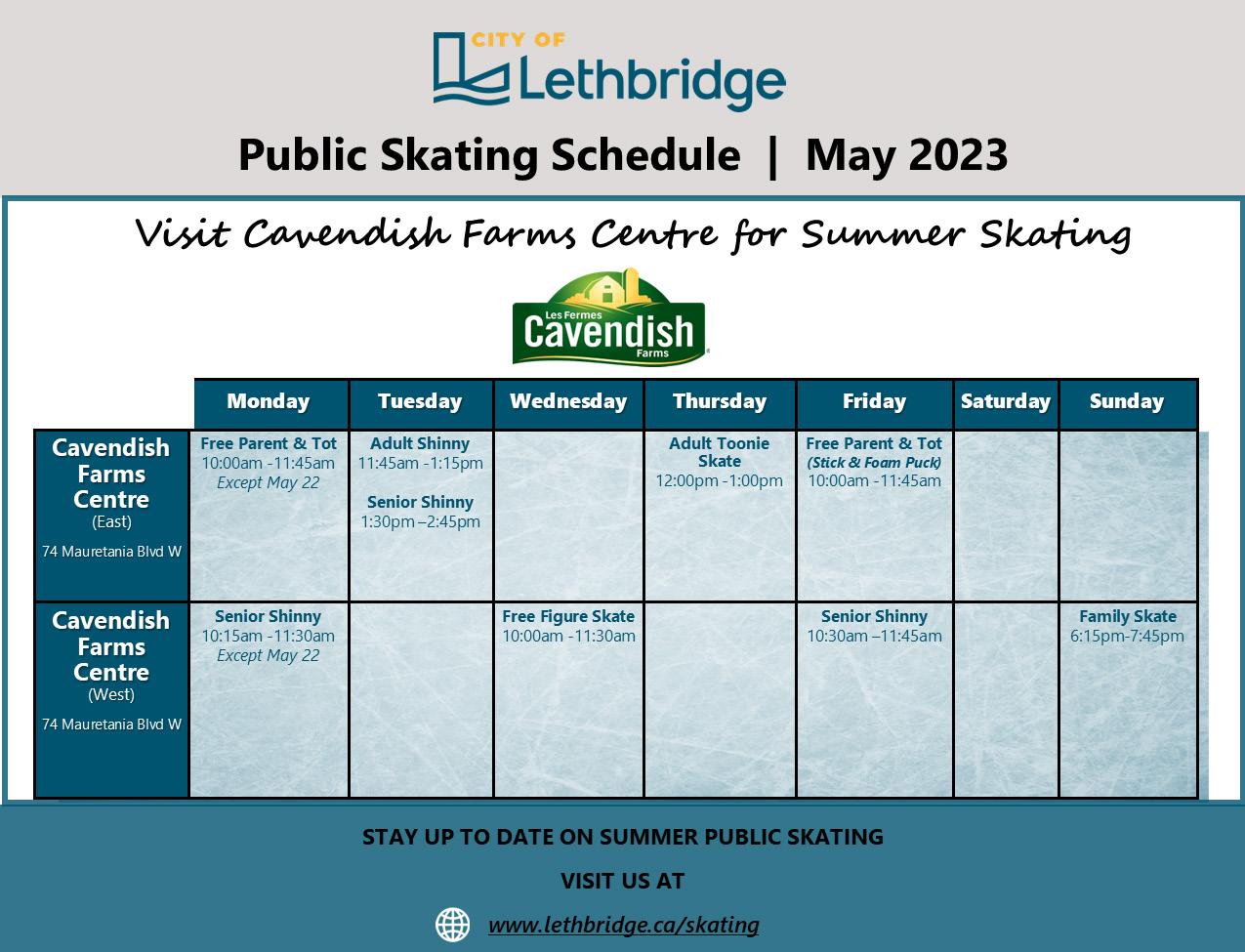 CITY OF
Lethbridge

Public Skating Schedule | May 2023

Visit Cavendish Farms Centre for Summer Skating

Les Fermes
Cavendish
Farms

| | Monday | Tuesday | Wednesday | Thursday | Friday | Saturday | Sunday |
|---|---|---|---|---|---|---|---|
| Cavendish Farms Centre (East) 74 Mauretania Blvd W | Free Parent & Tot 10:00am -11:45am Except May 22 | Adult Shinny 11:45am -1:15pm Senior Shinny 1:30pm –2:45pm | | Adult Toonie Skate 12:00pm -1:00pm | Free Parent & Tot (Stick & Foam Puck) 10:00am -11:45am | | |
| Cavendish Farms Centre (West) 74 Mauretania Blvd W | Senior Shinny 10:15am -11:30am Except May 22 | | Free Figure Skate 10:00am -11:30am | | Senior Shinny 10:30am –11:45am | | Family Skate 6:15pm-7:45pm |

STAY UP TO DATE ON SUMMER PUBLIC SKATING

VISIT US AT

www.lethbridge.ca/skating